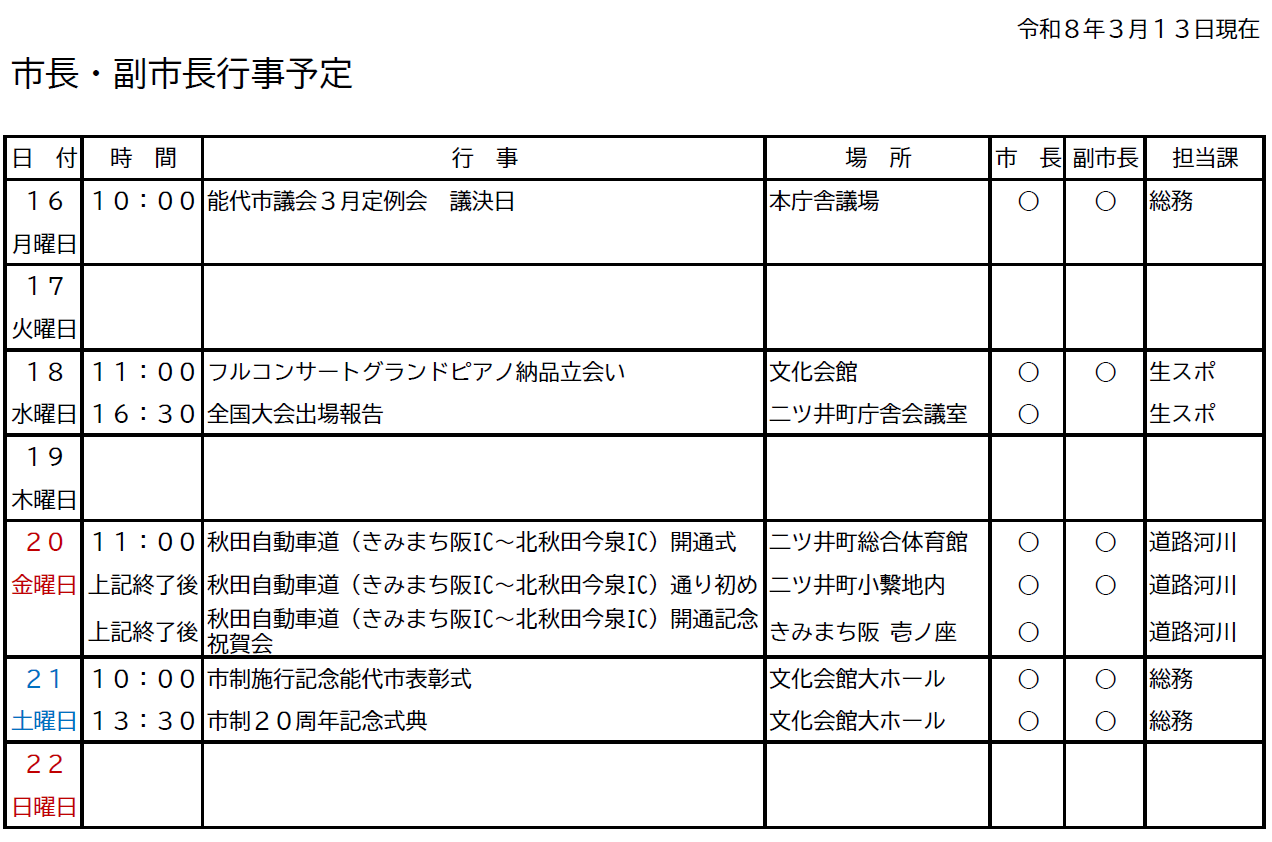 令和８年３月１３日現在

市長・副市長行事予定

| 日　付 | 時　間 | 行　事 | 場　所 | 市　長 | 副市長 | 担当課 |
|---|---|---|---|---|---|---|
| １６ 月曜日 | １０：００ | 能代市議会３月定例会　議決日 | 本庁舎議場 | ○ | ○ | 総務 |
| １７ 火曜日 | | | | | | |
| １８ 水曜日 | １１：００ | フルコンサートグランドピアノ納品立会い | 文化会館 | ○ | ○ | 生スポ |
| | １６：３０ | 全国大会出場報告 | 二ツ井町庁舎会議室 | ○ | | 生スポ |
| １９ 木曜日 | | | | | | |
| ２０ 金曜日 | １１：００ | 秋田自動車道（きみまち阪IC～北秋田今泉IC）開通式 | 二ツ井町総合体育館 | ○ | ○ | 道路河川 |
| | 上記終了後 | 秋田自動車道（きみまち阪IC～北秋田今泉IC）通り初め | 二ツ井町小繋地内 | ○ | ○ | 道路河川 |
| | 上記終了後 | 秋田自動車道（きみまち阪IC～北秋田今泉IC）開通記念祝賀会 | きみまち阪 壱ノ座 | ○ | | 道路河川 |
| ２１ 土曜日 | １０：００ | 市制施行記念能代市表彰式 | 文化会館大ホール | ○ | ○ | 総務 |
| | １３：３０ | 市制２０周年記念式典 | 文化会館大ホール | ○ | ○ | 総務 |
| ２２ 日曜日 | | | | | | |